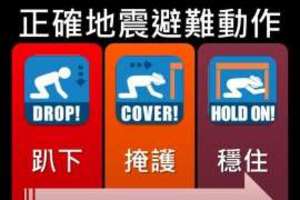 正確地震避難動作

DROP!
趴下

COVER!
掩護

HOLD ON!
穩住